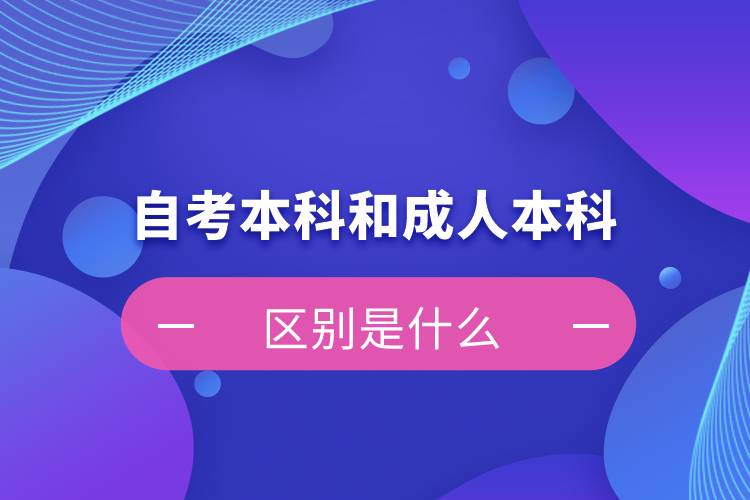 自考本科和成人本科

— 区别是什么 —